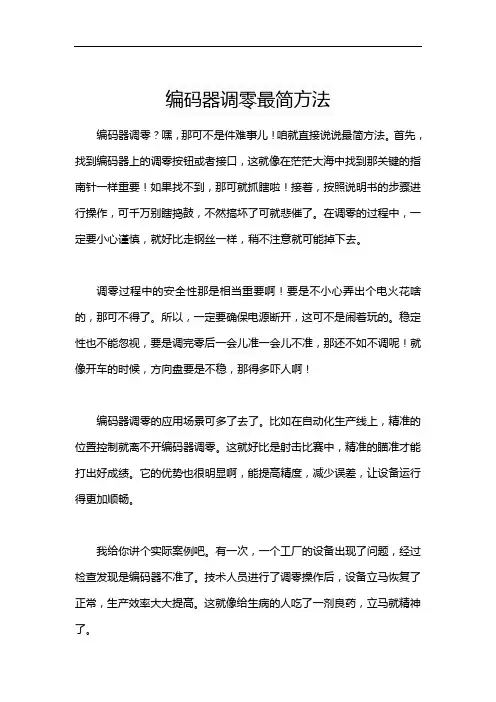 编码器调零最简方法

编码器调零？嘿，那可不是件难事儿！咱就直接说说最简方法。首先，找到编码器上的调零按钮或者接口，这就像在茫茫大海中找到那关键的指南针一样重要！如果找不到，那可就抓瞎啦！接着，按照说明书的步骤进行操作，可千万别瞎捣鼓，不然搞坏了可就悲催了。在调零的过程中，一定要小心谨慎，就好比走钢丝一样，稍不注意就可能掉下去。

调零过程中的安全性那是相当重要啊！要是不小心弄出个电火花啥的，那可不得了。所以，一定要确保电源断开，这可不是闹着玩的。稳定性也不能忽视，要是调完零后一会儿准一会儿不准，那还不如不调呢！就像开车的时候，方向盘要是不稳，那得多吓人啊！

编码器调零的应用场景可多了去了。比如在自动化生产线上，精准的位置控制就离不开编码器调零。这就好比是射击比赛中，精准的瞄准才能打出好成绩。它的优势也很明显啊，能提高精度，减少误差，让设备运行得更加顺畅。

我给你讲个实际案例吧。有一次，一个工厂的设备出现了问题，经过检查发现是编码器不准了。技术人员进行了调零操作后，设备立马恢复了正常，生产效率大大提高。这就像给生病的人吃了一剂良药，立马就精神了。